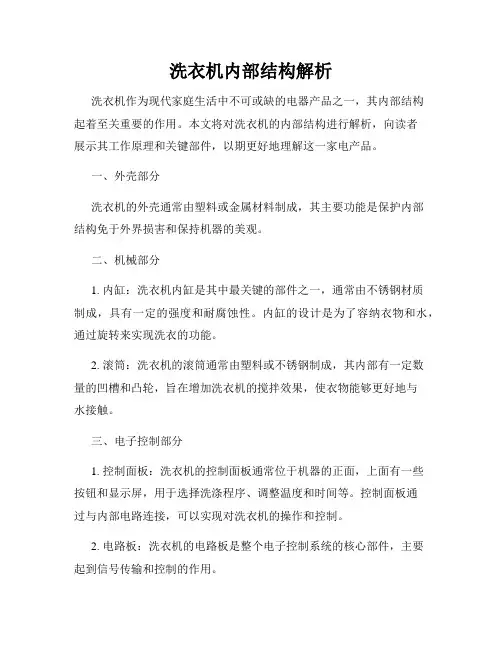 洗衣机内部结构解析

洗衣机作为现代家庭生活中不可或缺的电器产品之一，其内部结构起着至关重要的作用。本文将对洗衣机的内部结构进行解析，向读者展示其工作原理和关键部件，以期更好地理解这一家电产品。

一、外壳部分

洗衣机的外壳通常由塑料或金属材料制成，其主要功能是保护内部结构免于外界损害和保持机器的美观。

二、机械部分

1. 内缸：洗衣机内缸是其中最关键的部件之一，通常由不锈钢材质制成，具有一定的强度和耐腐蚀性。内缸的设计是为了容纳衣物和水，通过旋转来实现洗衣的功能。

2. 滚筒：洗衣机的滚筒通常由塑料或不锈钢制成，其内部有一定数量的凹槽和凸轮，旨在增加洗衣机的搅拌效果，使衣物能够更好地与水接触。

三、电子控制部分

1. 控制面板：洗衣机的控制面板通常位于机器的正面，上面有一些按钮和显示屏，用于选择洗涤程序、调整温度和时间等。控制面板通过与内部电路连接，可以实现对洗衣机的操作和控制。

2. 电路板：洗衣机的电路板是整个电子控制系统的核心部件，主要起到信号传输和控制的作用。